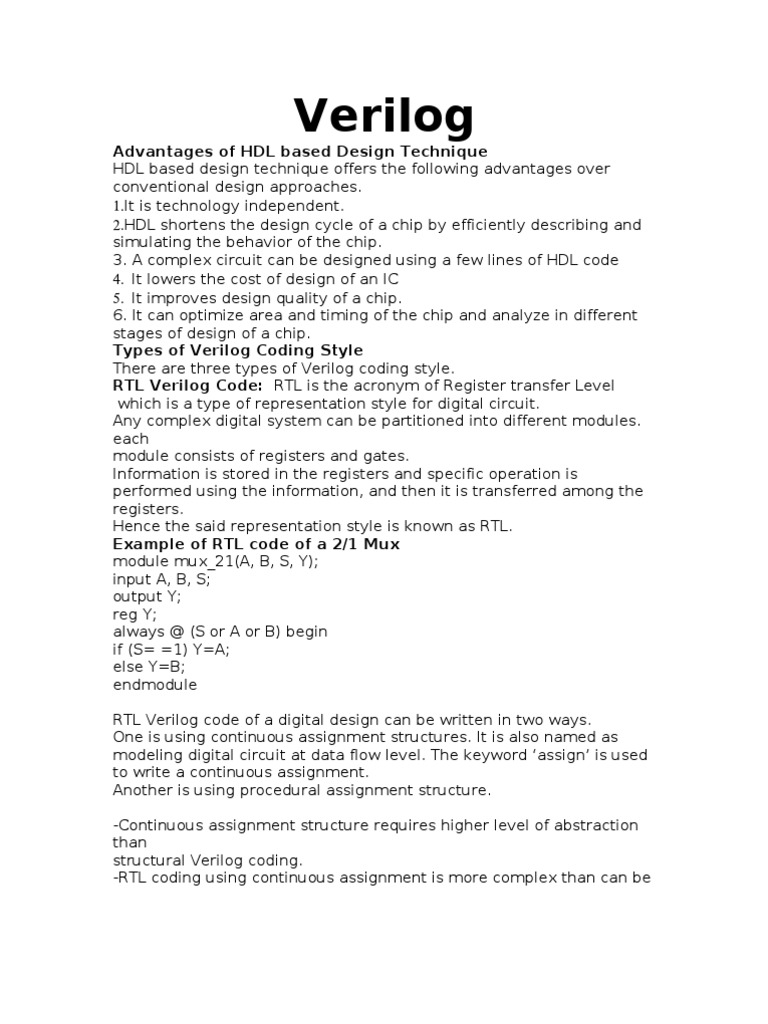 Verilog

Advantages of HDL based Design Technique

HDL based design technique offers the following advantages over conventional design approaches.

1.It is technology independent.

2.HDL shortens the design cycle of a chip by efficiently describing and simulating the behavior of the chip.

3. A complex circuit can be designed using a few lines of HDL code

4. It lowers the cost of design of an IC

5. It improves design quality of a chip.

6. It can optimize area and timing of the chip and analyze in different stages of design of a chip.

Types of Verilog Coding Style

There are three types of Verilog coding style.

RTL Verilog Code: RTL is the acronym of Register transfer Level which is a type of representation style for digital circuit.

Any complex digital system can be partitioned into different modules. each

module consists of registers and gates.

Information is stored in the registers and specific operation is performed using the information, and then it is transferred among the registers.

Hence the said representation style is known as RTL.

Example of RTL code of a 2/1 Mux

module mux_21(A, B, S, Y);
input A, B, S;
output Y;
reg Y;
always @ (S or A or B) begin
if (S= =1) Y=A;
else Y=B;
endmodule

RTL Verilog code of a digital design can be written in two ways.

One is using continuous assignment structures. It is also named as modeling digital circuit at data flow level. The keyword 'assign' is used to write a continuous assignment.

Another is using procedural assignment structure.

-Continuous assignment structure requires higher level of abstraction than

structural Verilog coding.

-RTL coding using continuous assignment is more complex than can be